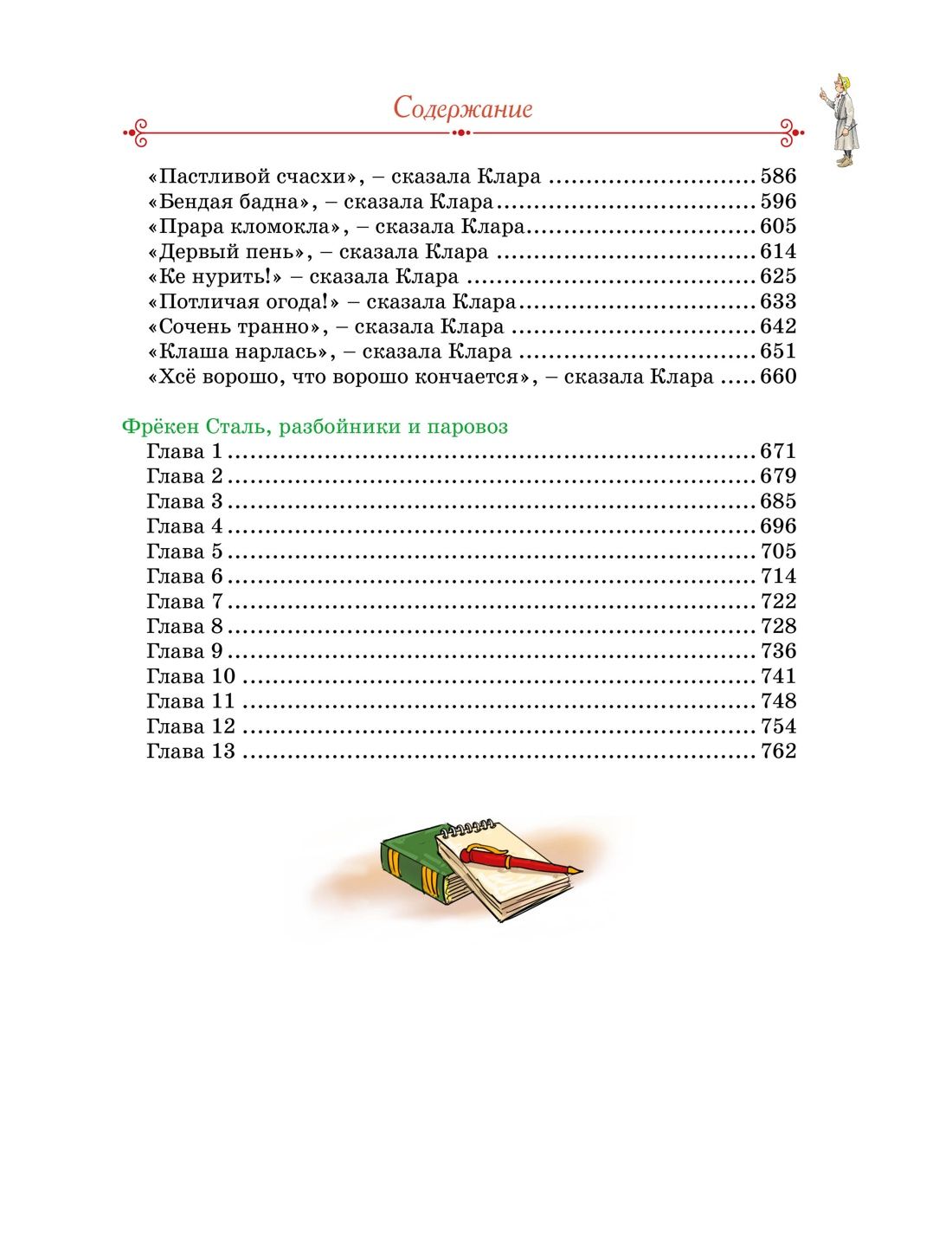 Содержание

«Пастливой счасхи», – сказала Клара 586
«Бендая бадна», – сказала Клара 596
«Прара кломокла», – сказала Клара 605
«Дервый пень», – сказала Клара 614
«Ке нурить!» – сказала Клара 625
«Потличая огода!» – сказала Клара 633
«Сочень транно», – сказала Клара 642
«Клаша нарлась», – сказала Клара 651
«Хсё ворошо, что ворошо кончается», – сказала Клара 660

Фрёкен Сталь, разбойники и паровоз
Глава 1 671
Глава 2 679
Глава 3 685
Глава 4 696
Глава 5 705
Глава 6 714
Глава 7 722
Глава 8 728
Глава 9 736
Глава 10 741
Глава 11 748
Глава 12 754
Глава 13 762